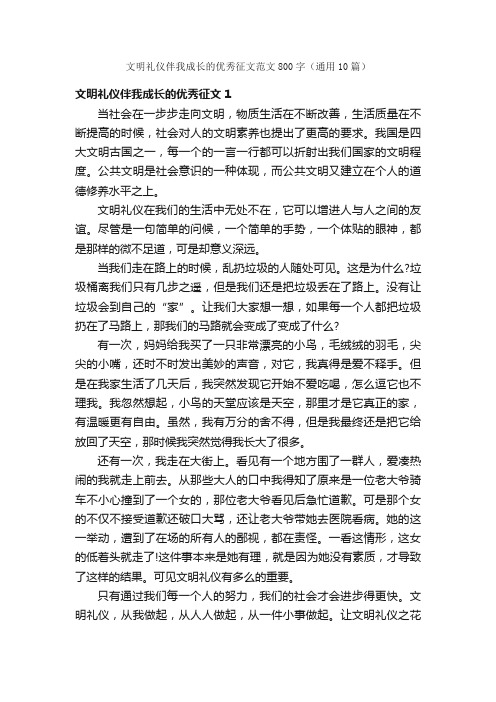 文明礼仪伴我成长的优秀征文范文800字（通用10篇）

文明礼仪伴我成长的优秀征文 1

当社会在一步步走向文明，物质生活在不断改善，生活质量在不断提高的时候，社会对人的文明素养也提出了更高的要求。我国是四大文明古国之一，每一个的一言一行都可以折射出我们国家的文明程度。公共文明是社会意识的一种体现，而公共文明又建立在个人的道德修养水平之上。

文明礼仪在我们的生活中无处不在，它可以增进人与人之间的友谊。尽管是一句简单的问候，一个简单的手势，一个体贴的眼神，都是那样的微不足道，可是却意义深远。

当我们走在路上的时候，乱扔垃圾的人随处可见。这是为什么?垃圾桶离我们只有几步之遥，但是我们还是把垃圾丢在了路上。没有让垃圾会到自己的“家”。让我们大家想一想，如果每一个人都把垃圾扔在了马路上，那我们的马路就会变成了变成了什么？

有一次，妈妈给我买了一只非常漂亮的小鸟，毛绒绒的羽毛，尖尖的小嘴，还时不时发出美妙的声音，对它，我真得是爱不释手。但是在我家生活了几天后，我突然发现它开始不爱吃喝，怎么逗它也不理我。我忽然想起，小鸟的天堂应该是天空，那里才是它真正的家，有温暖更有自由。虽然，我有万分的舍不得，但是我最终还是把它给放回了天空，那时候我突然觉得我长大了很多。

还有一次，我走在大街上。看见有一个地方围了一群人，爱凑热闹的我就走上前去。从那些大人的口中我得知了原来是一位老大爷骑车不小心撞到了一个女的，那位老大爷看见后急忙道歉。可是那个女的不仅不接受道歉还破口大骂，还让老大爷带她去医院看病。她的这一举动，遭到了在场的所有人的鄙视，都在责怪。一看这情形，这女的低着头就走了!这件事本来是她有理，就是因为她没有素质，才导致了这样的结果。可见文明礼仪有多么的重要。

只有通过我们每一个人的努力，我们的社会才会进步得更快。文明礼仪，从我做起，从人人做起，从一件小事做起。让文明礼仪之花